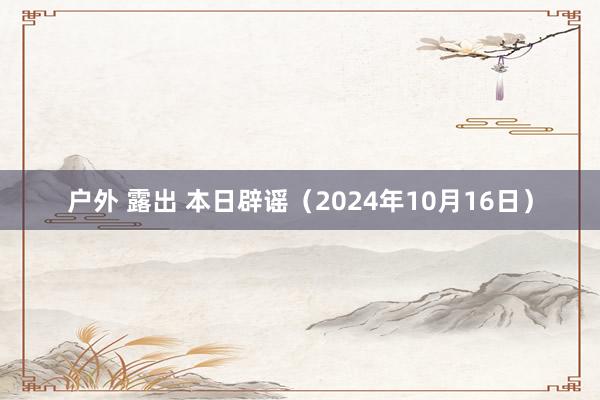 户外 露出 本日辟谣（2024年10月16日）